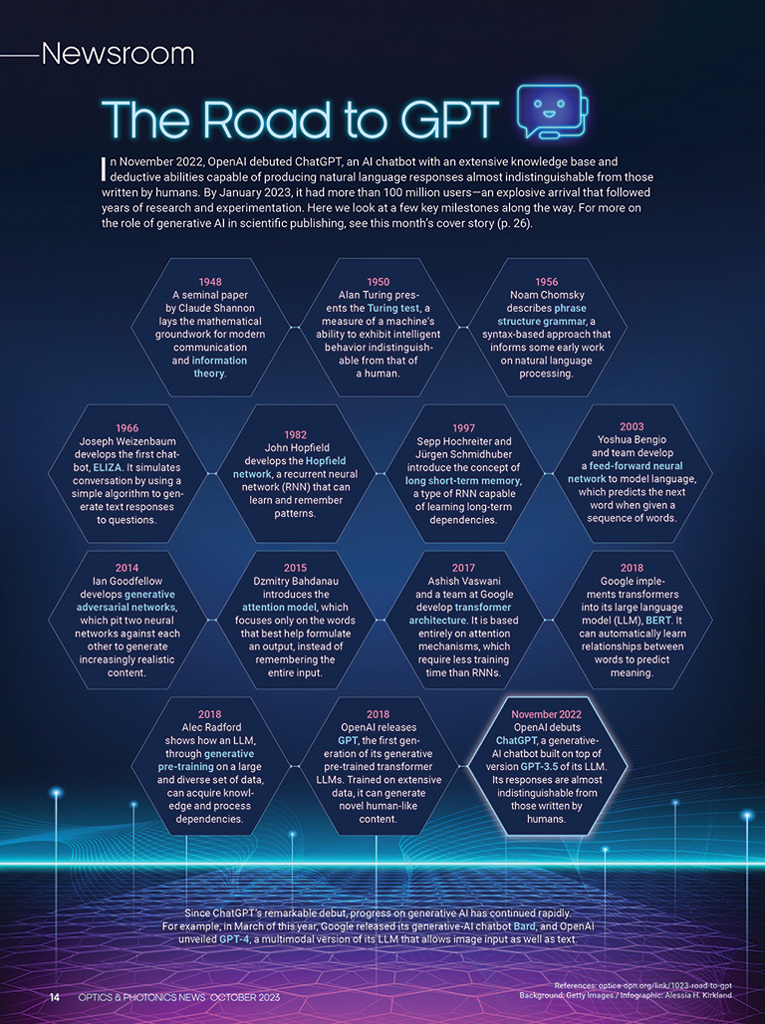 Newsroom

The Road to GPT

In November 2022, OpenAI debuted ChatGPT, an AI chatbot with an extensive knowledge base and deductive abilities capable of producing natural language responses almost indistinguishable from those written by humans. By January 2023, it had more than 100 million users—an explosive arrival that followed years of research and experimentation. Here we look at a few key milestones along the way. For more on the role of generative AI in scientific publishing, see this month's cover story (p. 26).

1948
A seminal paper by Claude Shannon lays the mathematical groundwork for modern communication and information theory.

1950
Alan Turing presents the Turing test, a measure of a machine's ability to exhibit intelligent behavior indistinguishable from that of a human.

1956
Noam Chomsky describes phrase structure grammar, a syntax-based approach that informs some early work on natural language processing.

1966
Joseph Weizenbaum develops the first chatbot, ELIZA. It simulates conversation by using a simple algorithm to generate text responses to questions.

1982
John Hopfield develops the Hopfield network, a recurrent neural network (RNN) that can learn and remember patterns.

1997
Sepp Hochreiter and Jürgen Schmidhuber introduce the concept of long short-term memory, a type of RNN capable of learning long-term dependencies.

2003
Yoshua Bengio and team develop a feed-forward neural network to model language, which predicts the next word when given a sequence of words.

2014
Ian Goodfellow develops generative adversarial networks, which pit two neural networks against each other to generate increasingly realistic content.

2015
Dzmitry Bahdanau introduces the attention model, which focuses only on the words that best help formulate an output, instead of remembering the entire input.

2017
Ashish Vaswani and a team at Google develop transformer architecture. It is based entirely on attention mechanisms, which require less training time than RNNs.

2018
Google implements transformers into its large language model (LLM), BERT. It can automatically learn relationships between words to predict meaning.

2018
Alec Radford shows how an LLM, through generative pre-training on a large and diverse set of data, can acquire knowledge and process dependencies.

2018
OpenAI releases GPT, the first generation of its generative pre-trained transformer LLMs. Trained on extensive data, it can generate novel human-like content.

November 2022
OpenAI debuts ChatGPT, a generative-AI chatbot built on top of version GPT-3.5 of its LLM. Its responses are almost indistinguishable from those written by humans.

Since ChatGPT's remarkable debut, progress on generative AI has continued rapidly. For example, in March of this year, Google released its generative-AI chatbot Bard, and OpenAI unveiled GPT-4, a multimodal version of its LLM that allows image input as well as text.

14 OPTICS & PHOTONICS NEWS OCTOBER 2023

References: optica-opn.org/link/1023-road-to-gpt
Background: Getty Images / Infographic: Alessia H. Kirkland